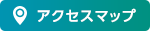 アクセスマップ